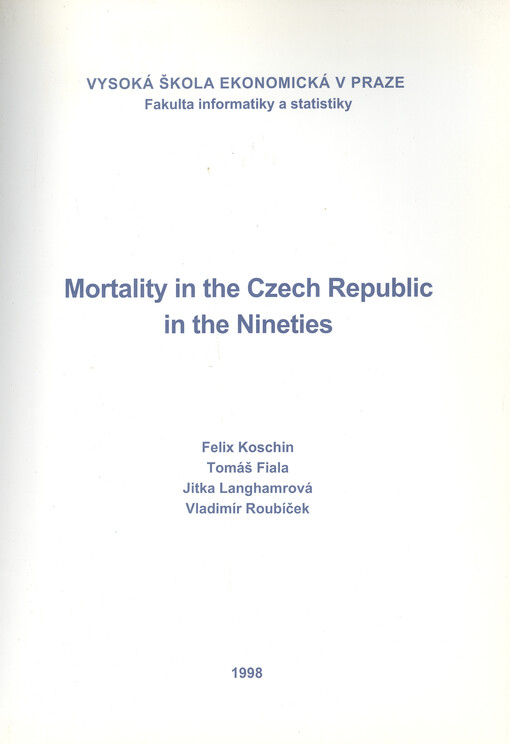 VYSOKÁ ŠKOLA EKONOMICKÁ V PRAZE
Fakulta informatiky a statistiky

Mortality in the Czech Republic in the Nineties

Felix Koschin
Tomáš Fiala
Jitka Langhamrová
Vladimír Roubíček

1998